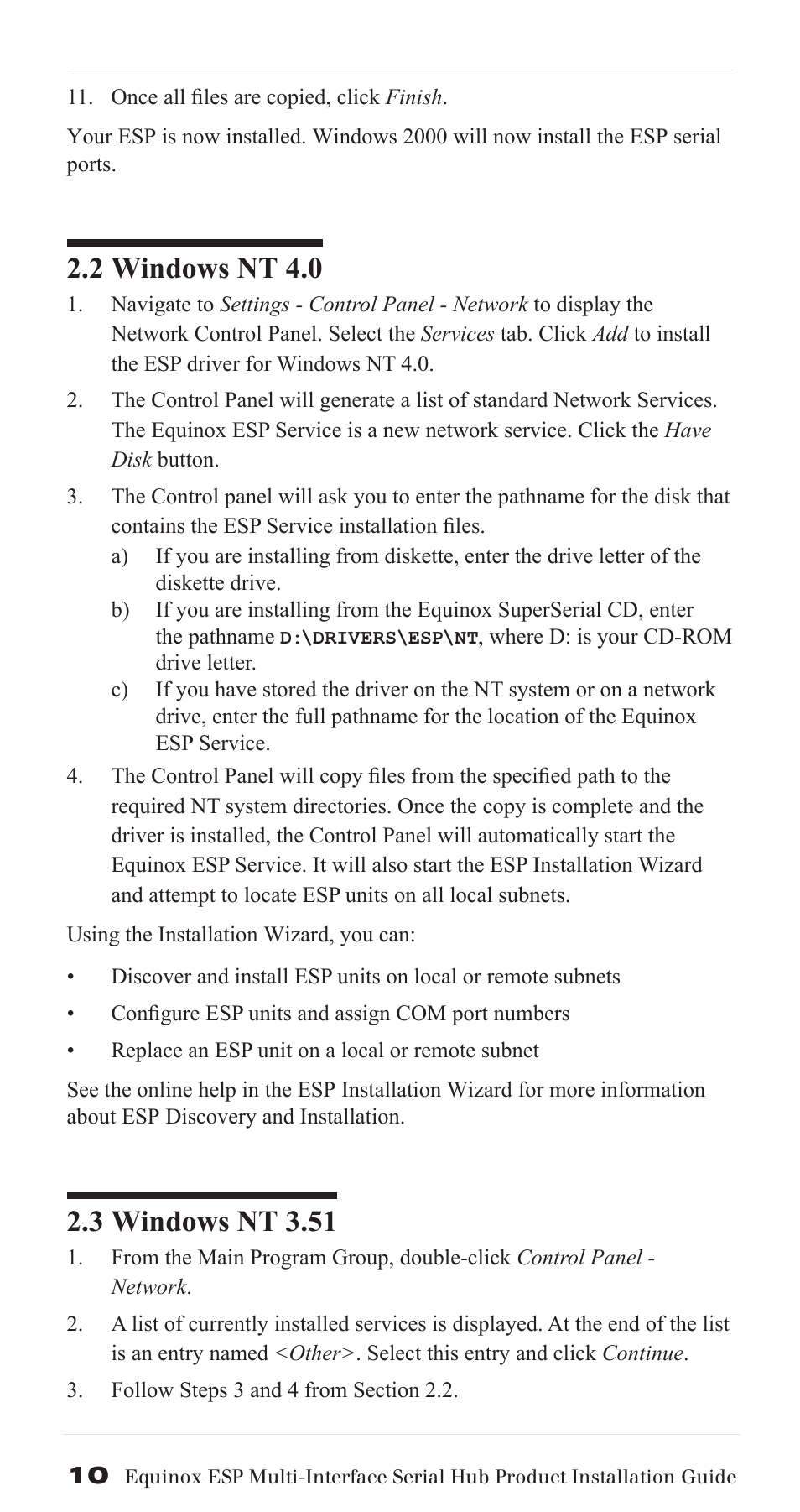 11. Once all files are copied, click Finish.

Your ESP is now installed. Windows 2000 will now install the ESP serial ports.

2.2 Windows NT 4.0

1. Navigate to Settings - Control Panel - Network to display the Network Control Panel. Select the Services tab. Click Add to install the ESP driver for Windows NT 4.0.

2. The Control Panel will generate a list of standard Network Services. The Equinox ESP Service is a new network service. Click the Have Disk button.

3. The Control panel will ask you to enter the pathname for the disk that contains the ESP Service installation files.
a) If you are installing from diskette, enter the drive letter of the diskette drive.
b) If you are installing from the Equinox SuperSerial CD, enter the pathname D:\DRIVERS\ESP\NT, where D: is your CD-ROM drive letter.
c) If you have stored the driver on the NT system or on a network drive, enter the full pathname for the location of the Equinox ESP Service.

4. The Control Panel will copy files from the specified path to the required NT system directories. Once the copy is complete and the driver is installed, the Control Panel will automatically start the Equinox ESP Service. It will also start the ESP Installation Wizard and attempt to locate ESP units on all local subnets.

Using the Installation Wizard, you can:

• Discover and install ESP units on local or remote subnets

• Configure ESP units and assign COM port numbers

• Replace an ESP unit on a local or remote subnet

See the online help in the ESP Installation Wizard for more information about ESP Discovery and Installation.

2.3 Windows NT 3.51

1. From the Main Program Group, double-click Control Panel - Network.

2. A list of currently installed services is displayed. At the end of the list is an entry named <Other>. Select this entry and click Continue.

3. Follow Steps 3 and 4 from Section 2.2.

10 Equinox ESP Multi-Interface Serial Hub Product Installation Guide